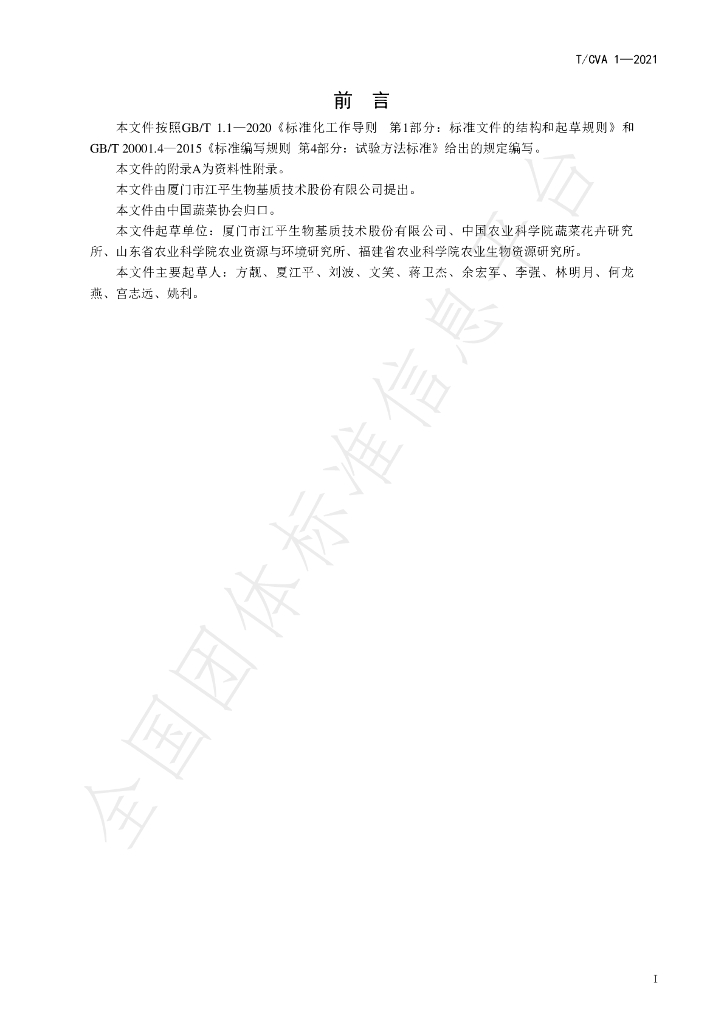 T/CVA 1—2021

前 言

本文件按照GB/T 1.1—2020《标准化工作导则 第1部分：标准文件的结构和起草规则》和GB/T 20001.4—2015《标准编写规则 第4部分：试验方法标准》给出的规定编写。

本文件的附录A为资料性附录。

本文件由厦门市江平生物基质技术股份有限公司提出。

本文件由中国蔬菜协会归口。

本文件起草单位：厦门市江平生物基质技术股份有限公司、中国农业科学院蔬菜花卉研究所、山东省农业科学院农业资源与环境研究所、福建省农业科学院农业生物资源研究所。

本文件主要起草人：方靓、夏江平、刘波、文笑、蒋卫杰、余宏军、李强、林明月、何龙燕、宫志远、姚利。

I

全国团体标准信息平台